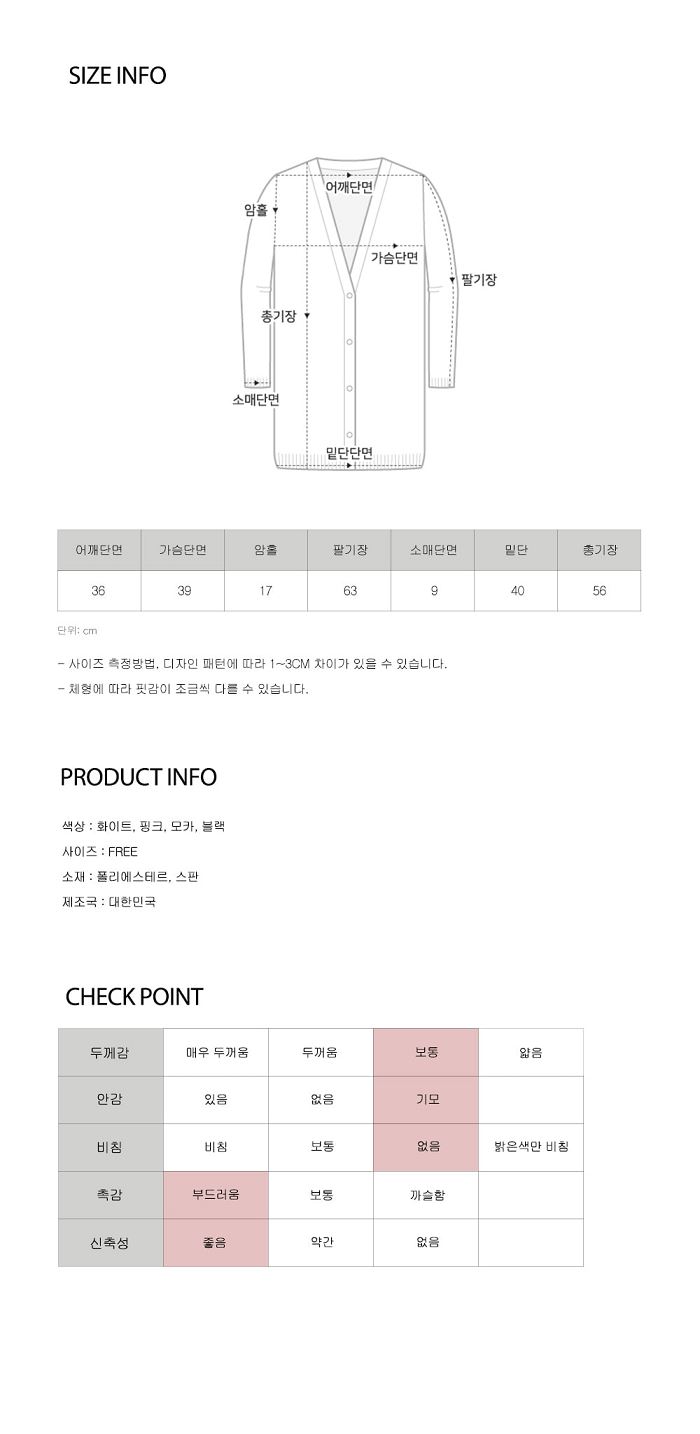 SIZE INFO

어깨단면
암홀
가슴단면
팔기장
총기장
소매단면
밑단단면

| 어깨단면 | 가슴단면 | 암홀 | 팔기장 | 소매단면 | 밑단 | 총기장 |
|---|---|---|---|---|---|---|
| 36 | 39 | 17 | 63 | 9 | 40 | 56 |

단위: cm

- 사이즈 측정방법, 디자인 패턴에 따라 1~3CM 차이가 있을 수 있습니다.
- 체형에 따라 핏감이 조금씩 다를 수 있습니다.

PRODUCT INFO

색상 : 화이트, 핑크, 모카, 블랙
사이즈 : FREE
소재 : 폴리에스테르, 스판
제조국 : 대한민국

CHECK POINT

| 두께감 | 매우 두꺼움 | 두꺼움 | 보통 | 얇음 |
|---|---|---|---|---|
| 안감 | 있음 | 없음 | 기모 | |
| 비침 | 비침 | 보통 | 없음 | 밝은색만 비침 |
| 촉감 | 부드러움 | 보통 | 까슬함 | |
| 신축성 | 좋음 | 약간 | 없음 | |